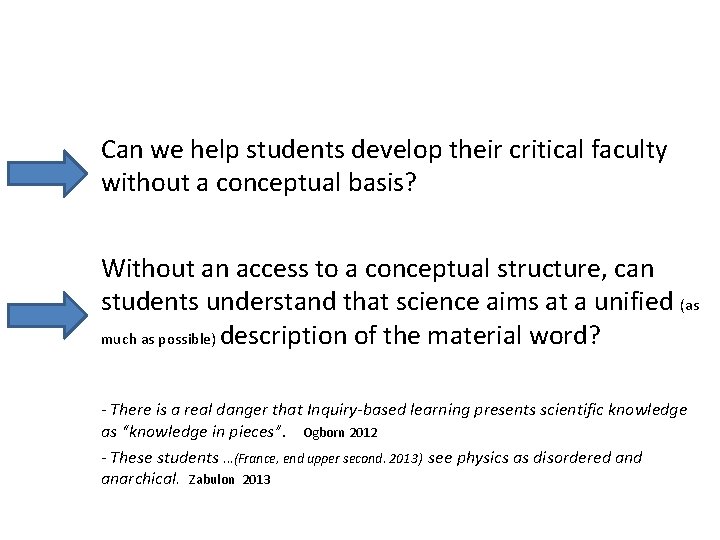 Can we help students develop their critical faculty without a conceptual basis?

Without an access to a conceptual structure, can students understand that science aims at a unified (as much as possible) description of the material word?

- There is a real danger that Inquiry-based learning presents scientific knowledge as "knowledge in pieces". Ogborn 2012

- These students ...(France, end upper second. 2013) see physics as disordered and anarchical. Zabulon 2013